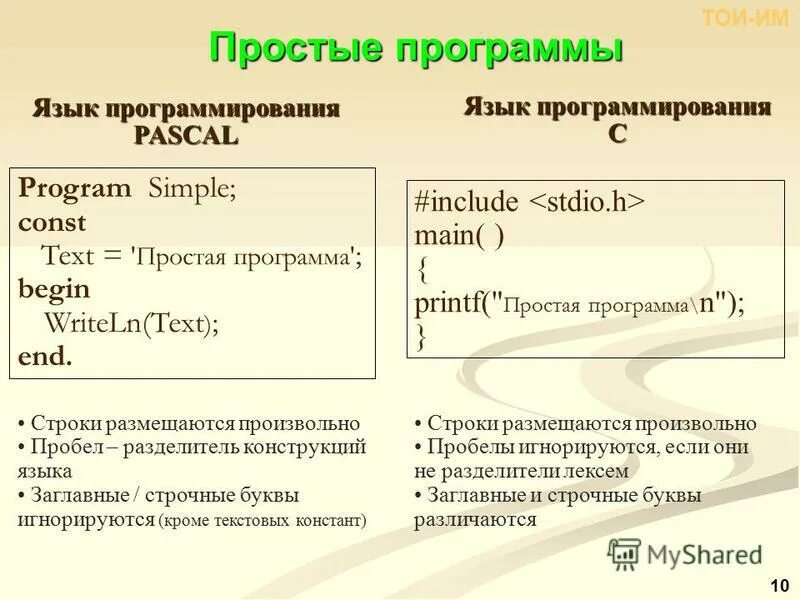 ТОИ-ИМ

Простые программы

Язык программирования PASCAL

Program Simple;
const
Text = 'Простая программа';
begin
WriteLn(Text);
end.

• Строки размещаются произвольно
• Пробел – разделитель конструкций языка
• Заглавные / строчные буквы игнорируются (кроме текстовых констант)

Язык программирования C

#include <stdio.h>
main( )
{
printf("Простая программа\n");
}

• Строки размещаются произвольно
• Пробелы игнорируются, если они не разделители лексем
• Заглавные и строчные буквы различаются

MyShared

10